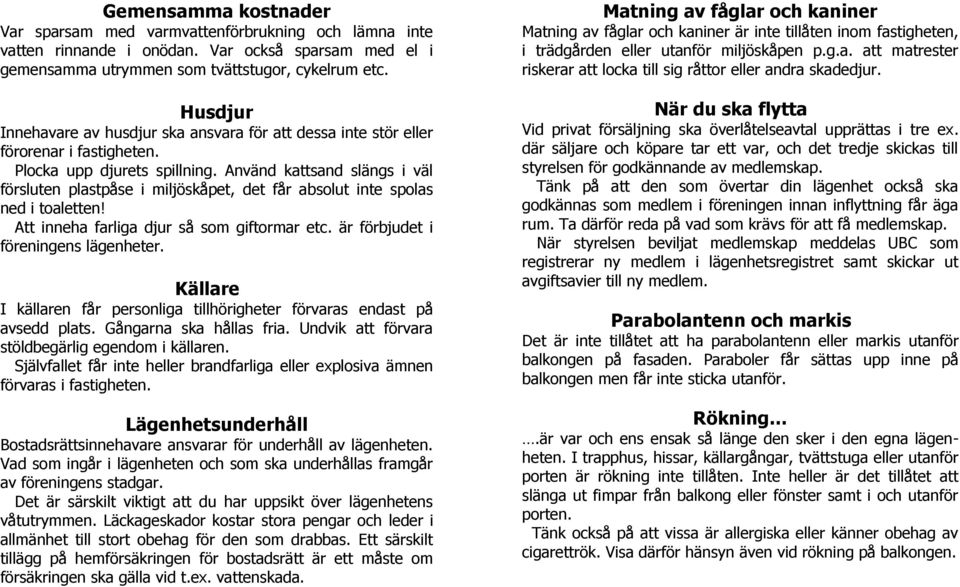 Gemensamma kostnader
Var sparsam med varmvattenförbrukning och lämna inte vatten rinnande i onödan. Var också sparsam med el i gemensamma utrymmen som tvättstugor, cykelrum etc.

Husdjur
Innehavare av husdjur ska ansvara för att dessa inte stör eller förorenar i fastigheten.
Plocka upp djurets spillning. Använd kattsand slängs i väl försluten plastpåse i miljöskåpet, det får absolut inte spolas ned i toaletten!
Att inneha farliga djur så som giftormar etc. är förbjudet i föreningens lägenheter.

Källare
I källaren får personliga tillhörigheter förvaras endast på avsedd plats. Gångarna ska hållas fria. Undvik att förvara stöldbegärlig egendom i källaren.
Självfallet får inte heller brandfarliga eller explosiva ämnen förvaras i fastigheten.

Lägenhetsunderhåll
Bostadsrättsinnehavare ansvarar för underhåll av lägenheten. Vad som ingår i lägenheten och som ska underhållas framgår av föreningens stadgar.
Det är särskilt viktigt att du har uppsikt över lägenhetens våtutrymmen. Läckageskador kostar stora pengar och leder i allmänhet till stort obehag för den som drabbas. Ett särskilt tillägg på hemförsäkringen för bostadsrätt är ett måste om försäkringen ska gälla vid t.ex. vattenskada.

Matning av fåglar och kaniner
Matning av fåglar och kaniner är inte tillåten inom fastigheten, i trädgården eller utanför miljöskåpen p.g.a. att matrester riskerar att locka till sig råttor eller andra skadedjur.

När du ska flytta
Vid privat försäljning ska överlåtelseavtal upprättas i tre ex. där säljare och köpare tar ett var, och det tredje skickas till styrelsen för godkännande av medlemskap.
Tänk på att den som övertar din lägenhet också ska godkännas som medlem i föreningen innan inflyttning får äga rum. Ta därför reda på vad som krävs för att få medlemskap.
När styrelsen beviljat medlemskap meddelas UBC som registrerar ny medlem i lägenhetsregistret samt skickar ut avgiftsavier till ny medlem.

Parabolantenn och markis
Det är inte tillåtet att ha parabolantenn eller markis utanför balkongen på fasaden. Paraboler får sättas upp inne på balkongen men får inte sticka utanför.

Rökning…
….är var och ens ensak så länge den sker i den egna lägenheten. I trapphus, hissar, källargångar, tvättstuga eller utanför porten är rökning inte tillåten. Inte heller är det tillåtet att slänga ut fimpar från balkong eller fönster samt i och utanför porten.
Tänk också på att vissa är allergiska eller känner obehag av cigarettrök. Visa därför hänsyn även vid rökning på balkongen.